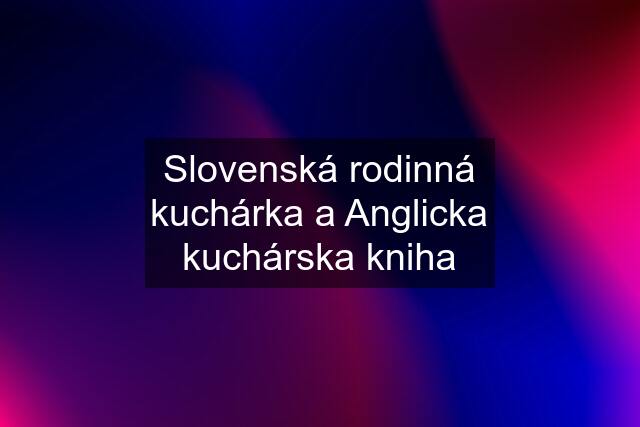 Slovenská rodinná kuchárka a Anglicka kuchárska kniha